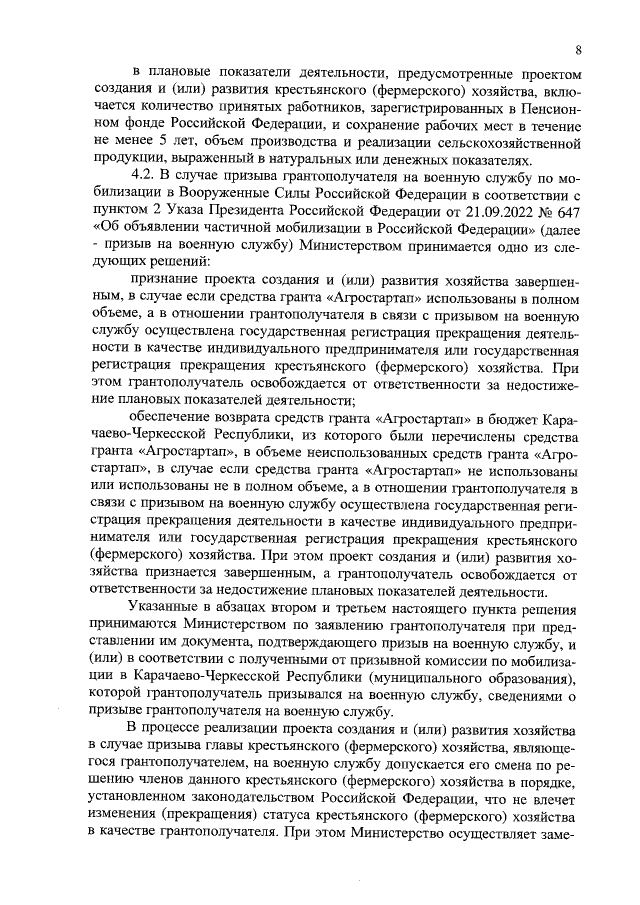 8

в плановые показатели деятельности, предусмотренные проектом создания и (или) развития крестьянского (фермерского) хозяйства, включается количество принятых работников, зарегистрированных в Пенсионном фонде Российской Федерации, и сохранение рабочих мест в течение не менее 5 лет, объем производства и реализации сельскохозяйственной продукции, выраженный в натуральных или денежных показателях.

4.2. В случае призыва грантополучателя на военную службу по мобилизации в Вооруженные Силы Российской Федерации в соответствии с пунктом 2 Указа Президента Российской Федерации от 21.09.2022 № 647 «Об объявлении частичной мобилизации в Российской Федерации» (далее - призыв на военную службу) Министерством принимается одно из следующих решений:

признание проекта создания и (или) развития хозяйства завершенным, в случае если средства гранта «Агростартап» использованы в полном объеме, а в отношении грантополучателя в связи с призывом на военную службу осуществлена государственная регистрация прекращения деятельности в качестве индивидуального предпринимателя или государственная регистрация прекращения крестьянского (фермерского) хозяйства. При этом грантополучатель освобождается от ответственности за недостижение плановых показателей деятельности;

обеспечение возврата средств гранта «Агростартап» в бюджет Карачаево-Черкесской Республики, из которого были перечислены средства гранта «Агростартап», в объеме неиспользованных средств гранта «Агростартап», в случае если средства гранта «Агростартап» не использованы или использованы не в полном объеме, а в отношении грантополучателя в связи с призывом на военную службу осуществлена государственная регистрация прекращения деятельности в качестве индивидуального предпринимателя или государственная регистрация прекращения крестьянского (фермерского) хозяйства. При этом проект создания и (или) развития хозяйства признается завершенным, а грантополучатель освобождается от ответственности за недостижение плановых показателей деятельности.

Указанные в абзацах втором и третьем настоящего пункта решения принимаются Министерством по заявлению грантополучателя при представлении им документа, подтверждающего призыв на военную службу, и (или) в соответствии с полученными от призывной комиссии по мобилизации в Карачаево-Черкесской Республики (муниципального образования), которой грантополучатель призывался на военную службу, сведениями о призыве грантополучателя на военную службу.

В процессе реализации проекта создания и (или) развития хозяйства в случае призыва главы крестьянского (фермерского) хозяйства, являющегося грантополучателем, на военную службу допускается его смена по решению членов данного крестьянского (фермерского) хозяйства в порядке, установленном законодательством Российской Федерации, что не влечет изменения (прекращения) статуса крестьянского (фермерского) хозяйства в качестве грантополучателя. При этом Министерство осуществляет заме-